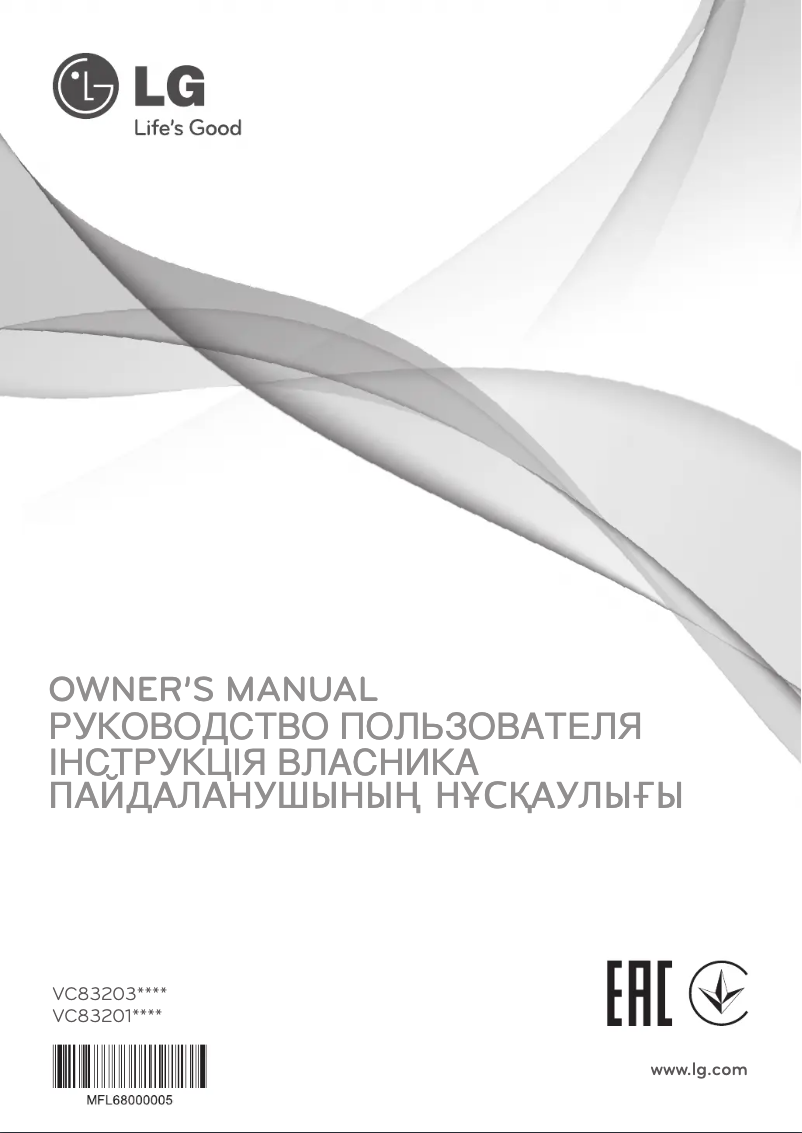 LG
Life's Good

OWNER'S MANUAL
РУКОВОДСТВО ПОЛЬЗОВАТЕЛЯ
ІНСТРУКЦІЯ ВЛАСНИКА
ПАЙДАЛАНУШЫНЫҢ НҰСҚАУЛЫҒЫ

VC83203****
VC83201****

EAC

MFL68000005

www.lg.com